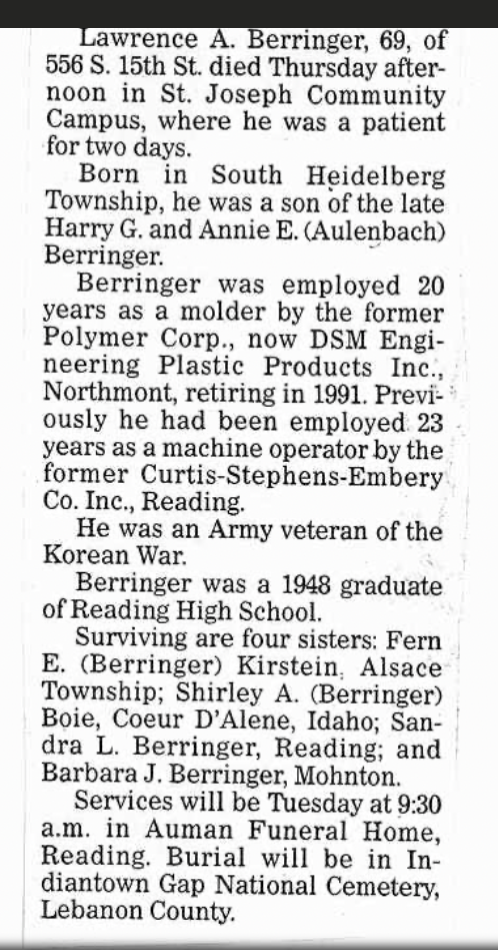 Lawrence A. Berringer, 69, of 556 S. 15th St. died Thursday afternoon in St. Joseph Community Campus, where he was a patient for two days.

Born in South Heidelberg Township, he was a son of the late Harry G. and Annie E. (Aulenbach) Berringer.

Berringer was employed 20 years as a molder by the former Polymer Corp., now DSM Engineering Plastic Products Inc., Northmont, retiring in 1991. Previously he had been employed 23 years as a machine operator by the former Curtis-Stephens-Embery Co. Inc., Reading.

He was an Army veteran of the Korean War.

Berringer was a 1948 graduate of Reading High School.

Surviving are four sisters: Fern E. (Berringer) Kirstein, Alsace Township; Shirley A. (Berringer) Boie, Coeur D'Alene, Idaho; Sandra L. Berringer, Reading; and Barbara J. Berringer, Mohnton.

Services will be Tuesday at 9:30 a.m. in Auman Funeral Home, Reading. Burial will be in Indiantown Gap National Cemetery, Lebanon County.